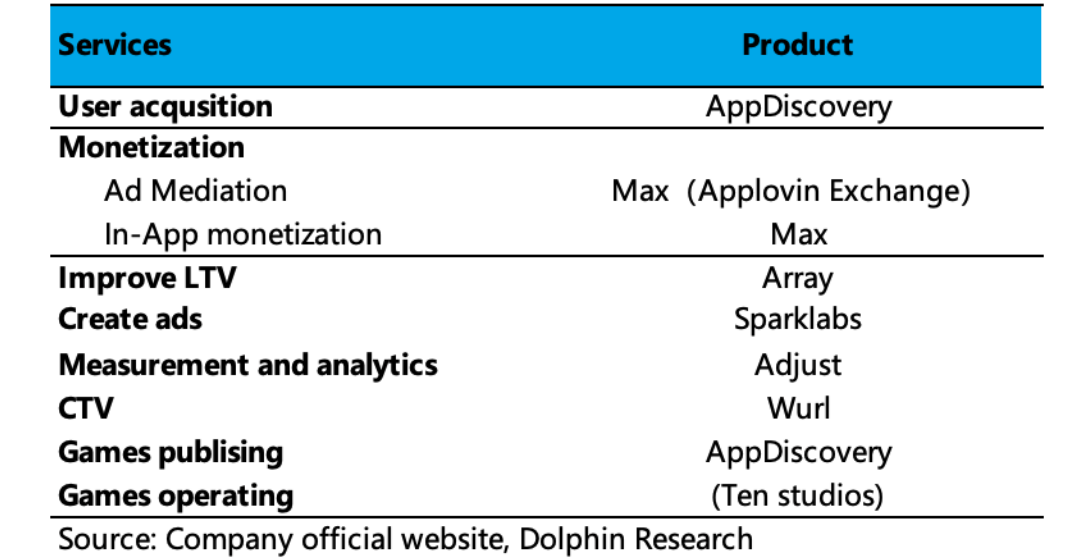 | Services | Product |
|---|---|
| User acqusition | AppDiscovery |
| Monetization | |
| Ad Mediation | Max (Applovin Exchange) |
| In-App monetization | Max |
| Improve LTV | Array |
| Create ads | Sparklabs |
| Measurement and analytics | Adjust |
| CTV | Wurl |
| Games publising | AppDiscovery |
| Games operating | (Ten studios) |

Source: Company official website, Dolphin Research